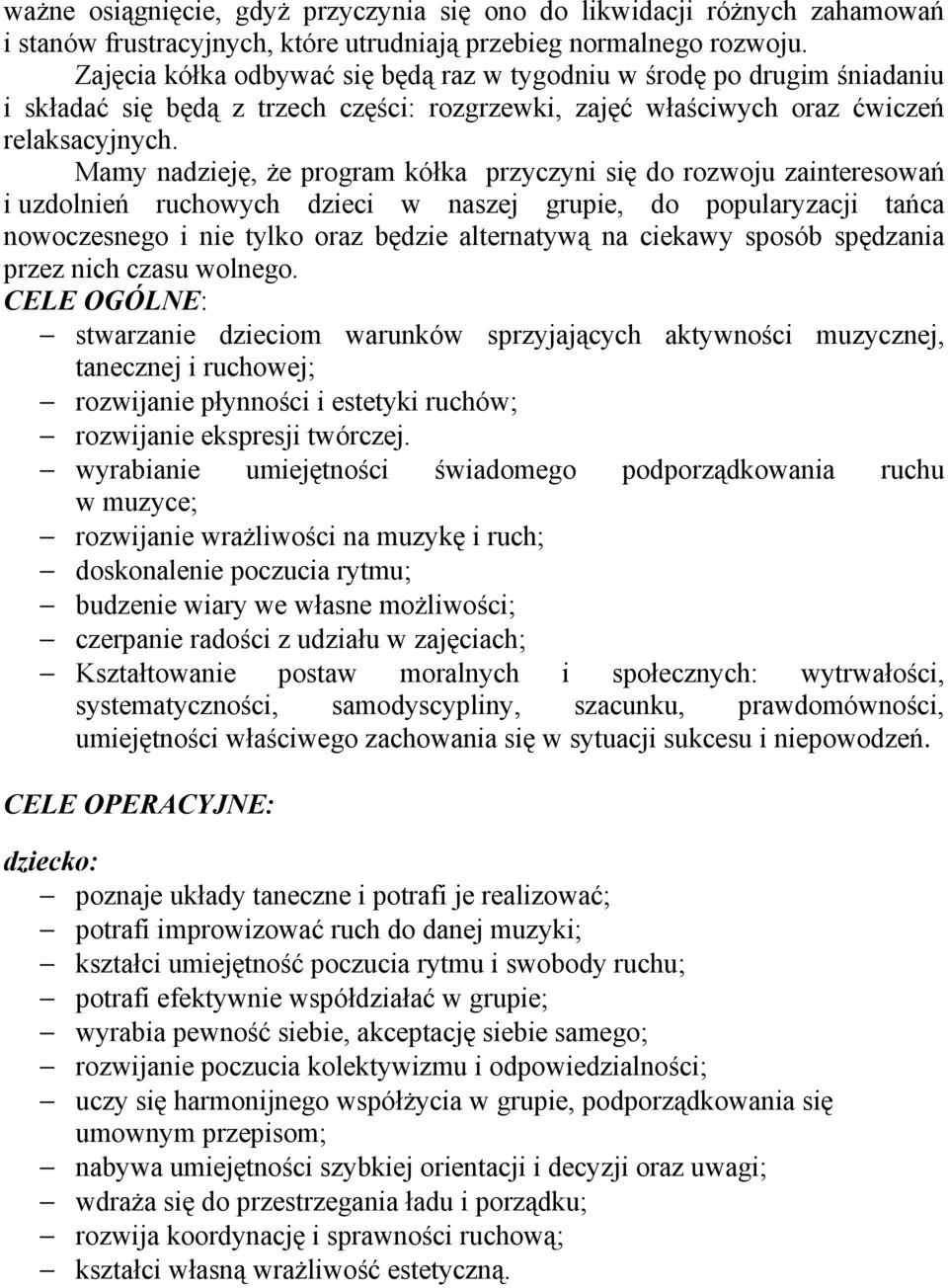 ważne osiągnięcie, gdyż przyczynia się ono do likwidacji różnych zahamowań i stanów frustracyjnych, które utrudniają przebieg normalnego rozwoju.

Zajęcia kółka odbywać się będą raz w tygodniu w środę po drugim śniadaniu i składać się będą z trzech części: rozgrzewki, zajęć właściwych oraz ćwiczeń relaksacyjnych.

Mamy nadzieję, że program kółka przyczyni się do rozwoju zainteresowań i uzdolnień ruchowych dzieci w naszej grupie, do popularyzacji tańca nowoczesnego i nie tylko oraz będzie alternatywą na ciekawy sposób spędzania przez nich czasu wolnego.

CELE OGÓLNE:
– stwarzanie dzieciom warunków sprzyjających aktywności muzycznej, tanecznej i ruchowej;
– rozwijanie płynności i estetyki ruchów;
– rozwijanie ekspresji twórczej.
– wyrabianie umiejętności świadomego podporządkowania ruchu w muzyce;
– rozwijanie wrażliwości na muzykę i ruch;
– doskonalenie poczucia rytmu;
– budzenie wiary we własne możliwości;
– czerpanie radości z udziału w zajęciach;
– Kształtowanie postaw moralnych i społecznych: wytrwałości, systematyczności, samodyscypliny, szacunku, prawdomówności, umiejętności właściwego zachowania się w sytuacji sukcesu i niepowodzeń.

CELE OPERACYJNE:

dziecko:
– poznaje układy taneczne i potrafi je realizować;
– potrafi improwizować ruch do danej muzyki;
– kształci umiejętność poczucia rytmu i swobody ruchu;
– potrafi efektywnie współdziałać w grupie;
– wyrabia pewność siebie, akceptację siebie samego;
– rozwijanie poczucia kolektywizmu i odpowiedzialności;
– uczy się harmonijnego współżycia w grupie, podporządkowania się umownym przepisom;
– nabywa umiejętności szybkiej orientacji i decyzji oraz uwagi;
– wdraża się do przestrzegania ładu i porządku;
– rozwija koordynację i sprawności ruchową;
– kształci własną wrażliwość estetyczną.